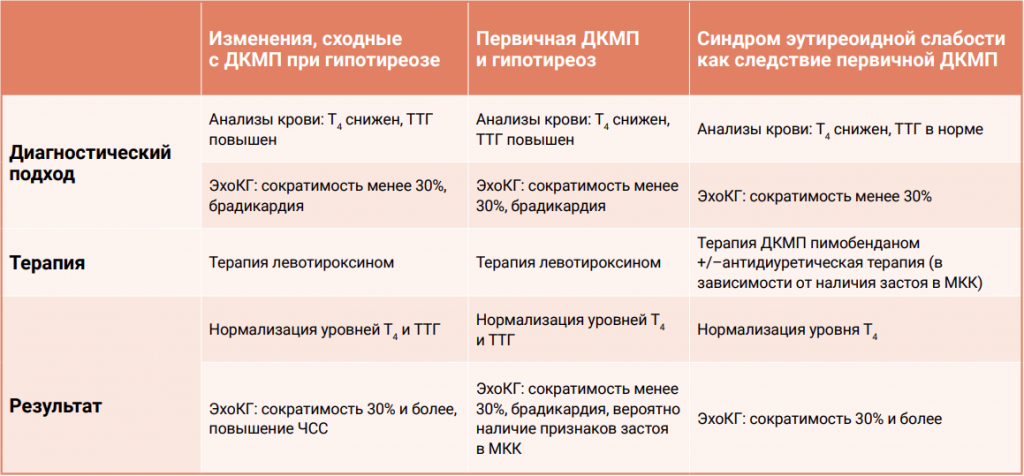 |  | Изменения, сходные с ДКМП при гипотиреозе | Первичная ДКМП и гипотиреоз | Синдром эутиреоидной слабости как следствие первичной ДКМП |
|---|---|---|---|
| Диагностический подход | Анализы крови: $T_4$ снижен, ТТГ повышен | Анализы крови: $T_4$ снижен, ТТГ повышен | Анализы крови: $T_4$ снижен, ТТГ в норме |
|  | ЭхоКГ: сократимость менее 30%, брадикардия | ЭхоКГ: сократимость менее 30%, брадикардия | ЭхоКГ: сократимость менее 30% |
| Терапия | Терапия левотироксином | Терапия левотироксином | Терапия ДКМП пимобенданом +/−антидиуретическая терапия (в зависимости от наличия застоя в МКК) |
| Результат | Нормализация уровней $T_4$ и ТТГ | Нормализация уровней $T_4$ и ТТГ | Нормализация уровня $T_4$ |
|  | ЭхоКГ: сократимость 30% и более, повышение ЧСС | ЭхоКГ: сократимость менее 30%, брадикардия, вероятно наличие признаков застоя в МКК | ЭхоКГ: сократимость 30% и более |